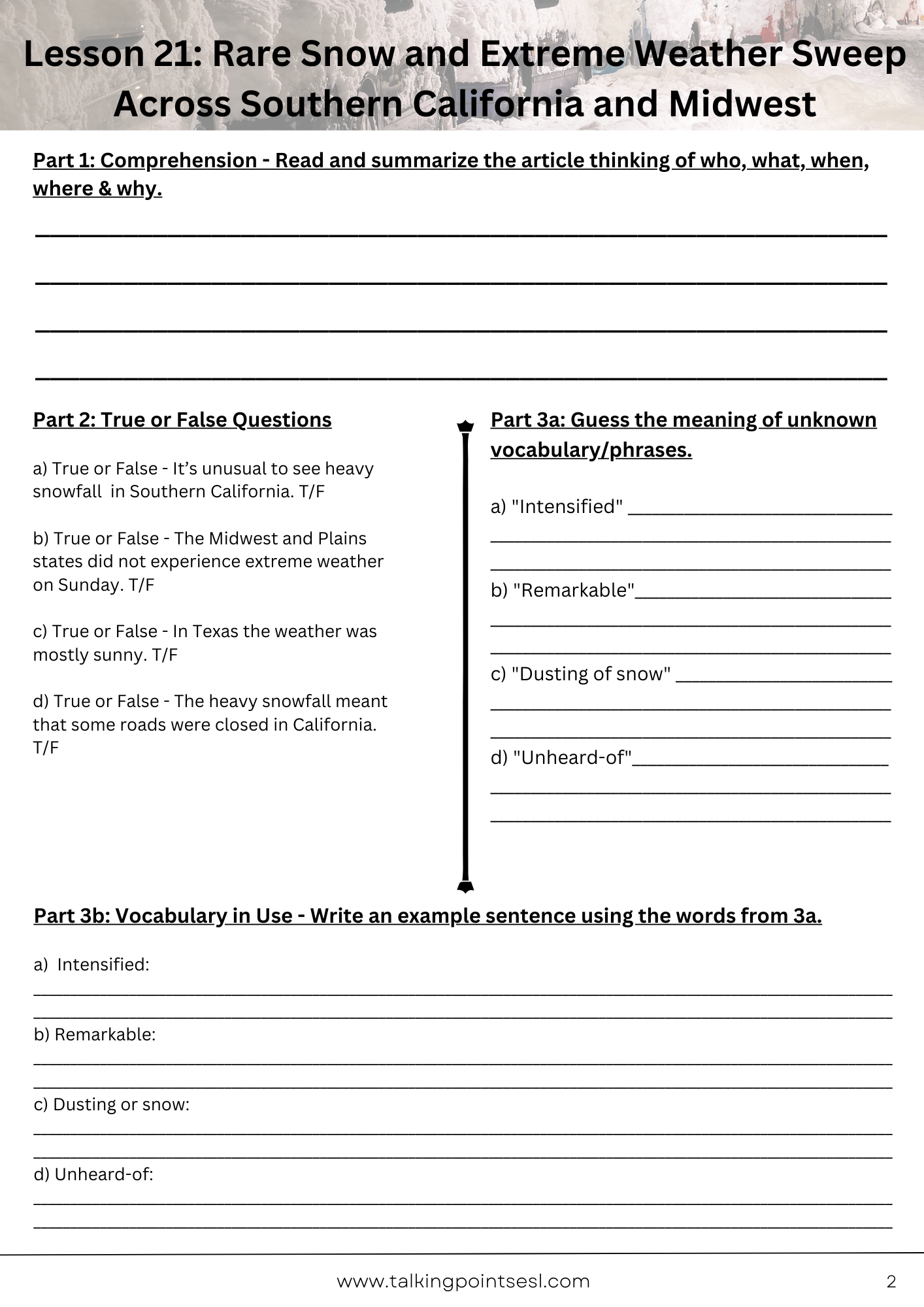 Lesson 21: Rare Snow and Extreme Weather Sweep Across Southern California and Midwest

Part 1: Comprehension - Read and summarize the article thinking of who, what, when, where & why.

Part 2: True or False Questions

a) True or False - It's unusual to see heavy snowfall in Southern California. T/F

b) True or False - The Midwest and Plains states did not experience extreme weather on Sunday. T/F

c) True or False - In Texas the weather was mostly sunny. T/F

d) True or False - The heavy snowfall meant that some roads were closed in California. T/F

Part 3a: Guess the meaning of unknown vocabulary/phrases.

a) "Intensified" ______

b) "Remarkable"______

c) "Dusting of snow" ______

d) "Unheard-of"______

Part 3b: Vocabulary in Use - Write an example sentence using the words from 3a.

a) Intensified:

b) Remarkable:

c) Dusting or snow:

d) Unheard-of:

www.talkingpointsesl.com

2